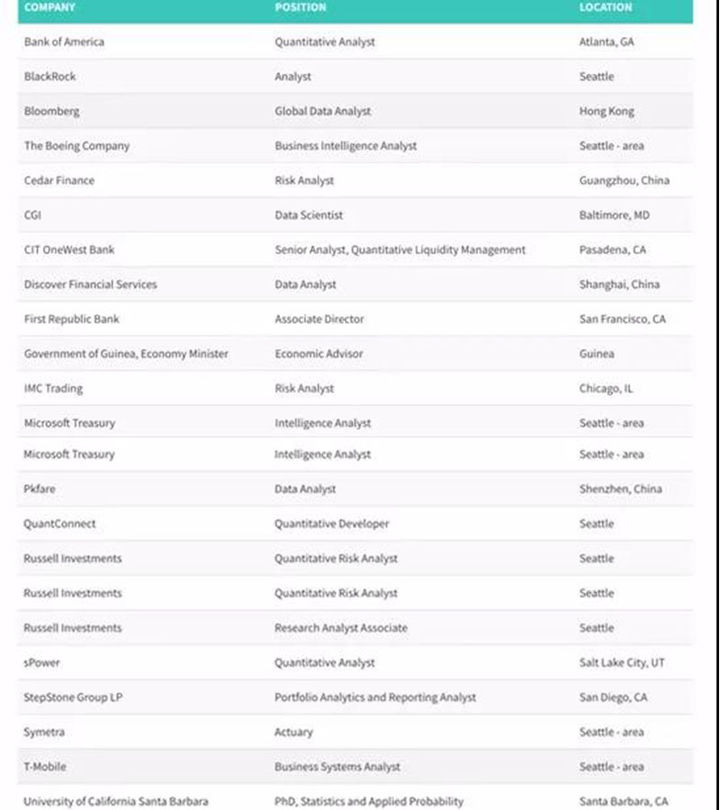 | COMPANY | POSITION | LOCATION |
|---|---|---|
| Bank of America | Quantitative Analyst | Atlanta, GA |
| BlackRock | Analyst | Seattle |
| Bloomberg | Global Data Analyst | Hong Kong |
| The Boeing Company | Business Intelligence Analyst | Seattle - area |
| Cedar Finance | Risk Analyst | Guangzhou, China |
| CGI | Data Scientist | Baltimore, MD |
| CIT OneWest Bank | Senior Analyst, Quantitative Liquidity Management | Pasadena, CA |
| Discover Financial Services | Data Analyst | Shanghai, China |
| First Republic Bank | Associate Director | San Francisco, CA |
| Government of Guinea, Economy Minister | Economic Advisor | Guinea |
| IMC Trading | Risk Analyst | Chicago, IL |
| Microsoft Treasury | Intelligence Analyst | Seattle - area |
| Microsoft Treasury | Intelligence Analyst | Seattle - area |
| Pkfare | Data Analyst | Shenzhen, China |
| QuantConnect | Quantitative Developer | Seattle |
| Russell Investments | Quantitative Risk Analyst | Seattle |
| Russell Investments | Quantitative Risk Analyst | Seattle |
| Russell Investments | Research Analyst Associate | Seattle |
| sPower | Quantitative Analyst | Salt Lake City, UT |
| StepStone Group LP | Portfolio Analytics and Reporting Analyst | San Diego, CA |
| Symetra | Actuary | Seattle - area |
| T-Mobile | Business Systems Analyst | Seattle - area |
| University of California Santa Barbara | PhD, Statistics and Applied Probability | Santa Barbara, CA |